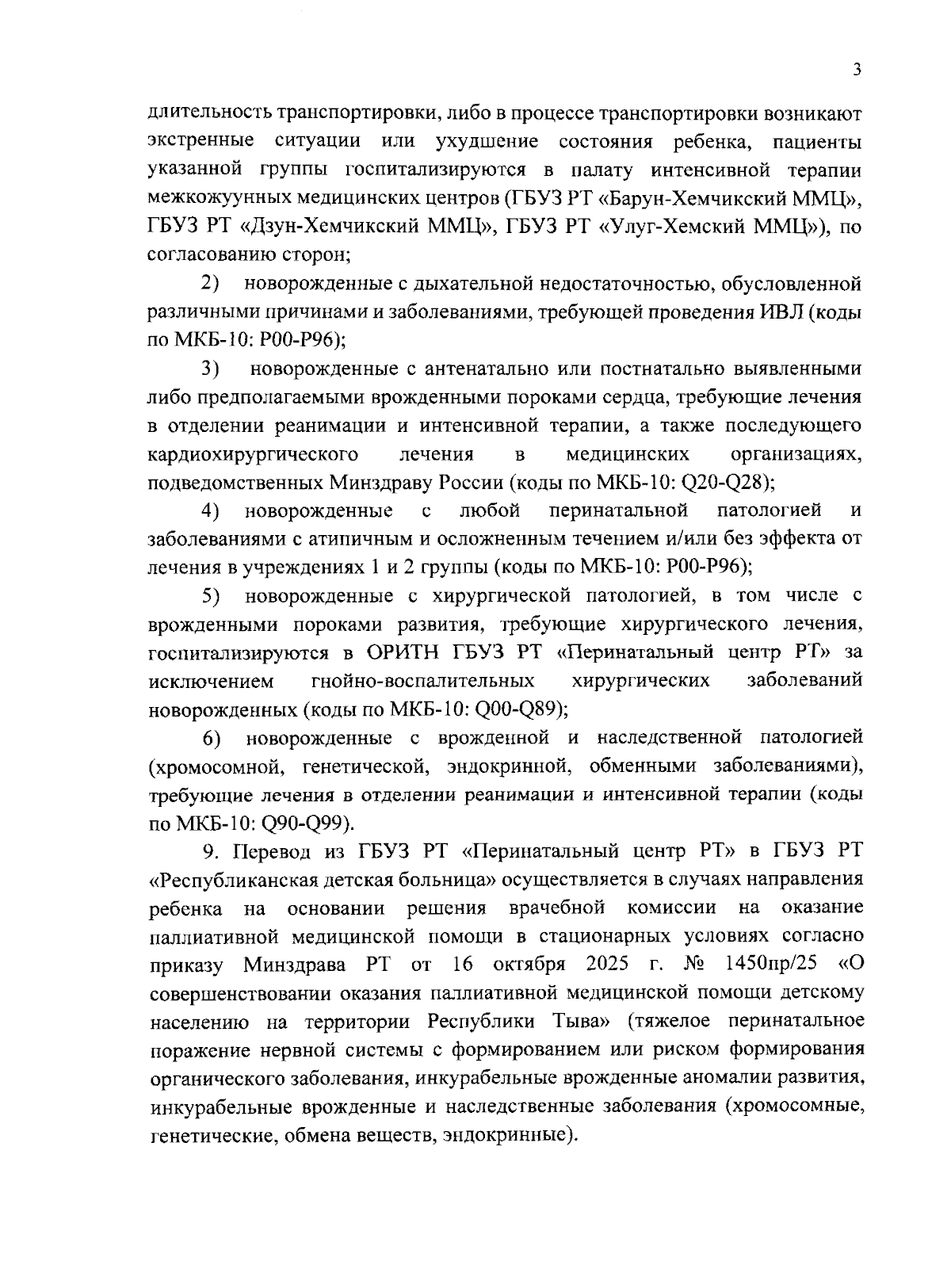 3

длительность транспортировки, либо в процессе транспортировки возникают экстренные ситуации или ухудшение состояния ребенка, пациенты указанной группы госпитализируются в палату интенсивной терапии межкожуунных медицинских центров (ГБУЗ РТ «Барун-Хемчикский ММЦ», ГБУЗ РТ «Дзун-Хемчикский ММЦ», ГБУЗ РТ «Улуг-Хемский ММЦ»), по согласованию сторон;

2) новорожденные с дыхательной недостаточностью, обусловленной различными причинами и заболеваниями, требующей проведения ИВЛ (коды по МКБ-10: Р00-Р96);

3) новорожденные с антенатально или постнатально выявленными либо предполагаемыми врожденными пороками сердца, требующие лечения в отделении реанимации и интенсивной терапии, а также последующего кардиохирургического лечения в медицинских организациях, подведомственных Минздраву России (коды по МКБ-10: Q20-Q28);

4) новорожденные с любой перинатальной патологией и заболеваниями с атипичным и осложненным течением и/или без эффекта от лечения в учреждениях 1 и 2 группы (коды по МКБ-10: Р00-Р96);

5) новорожденные с хирургической патологией, в том числе с врожденными пороками развития, требующие хирургического лечения, госпитализируются в ОРИТН ГБУЗ РТ «Перинатальный центр РТ» за исключением гнойно-воспалительных хирургических заболеваний новорожденных (коды по МКБ-10: Q00-Q89);

6) новорожденные с врожденной и наследственной патологией (хромосомной, генетической, эндокринной, обменными заболеваниями), требующие лечения в отделении реанимации и интенсивной терапии (коды по МКБ-10: Q90-Q99).

9. Перевод из ГБУЗ РТ «Перинатальный центр РТ» в ГБУЗ РТ «Республиканская детская больница» осуществляется в случаях направления ребенка на основании решения врачебной комиссии на оказание паллиативной медицинской помощи в стационарных условиях согласно приказу Минздрава РТ от 16 октября 2025 г. № 1450пр/25 «О совершенствовании оказания паллиативной медицинской помощи детскому населению на территории Республики Тыва» (тяжелое перинатальное поражение нервной системы с формированием или риском формирования органического заболевания, инкурабельные врожденные аномалии развития, инкурабельные врожденные и наследственные заболевания (хромосомные, генетические, обмена веществ, эндокринные).